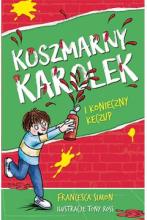 KOSZMARNY KAROLEK

I KONIECZNY KECZUP

FRANCESCA SIMON

ILUSTRACJE TONY ROSS